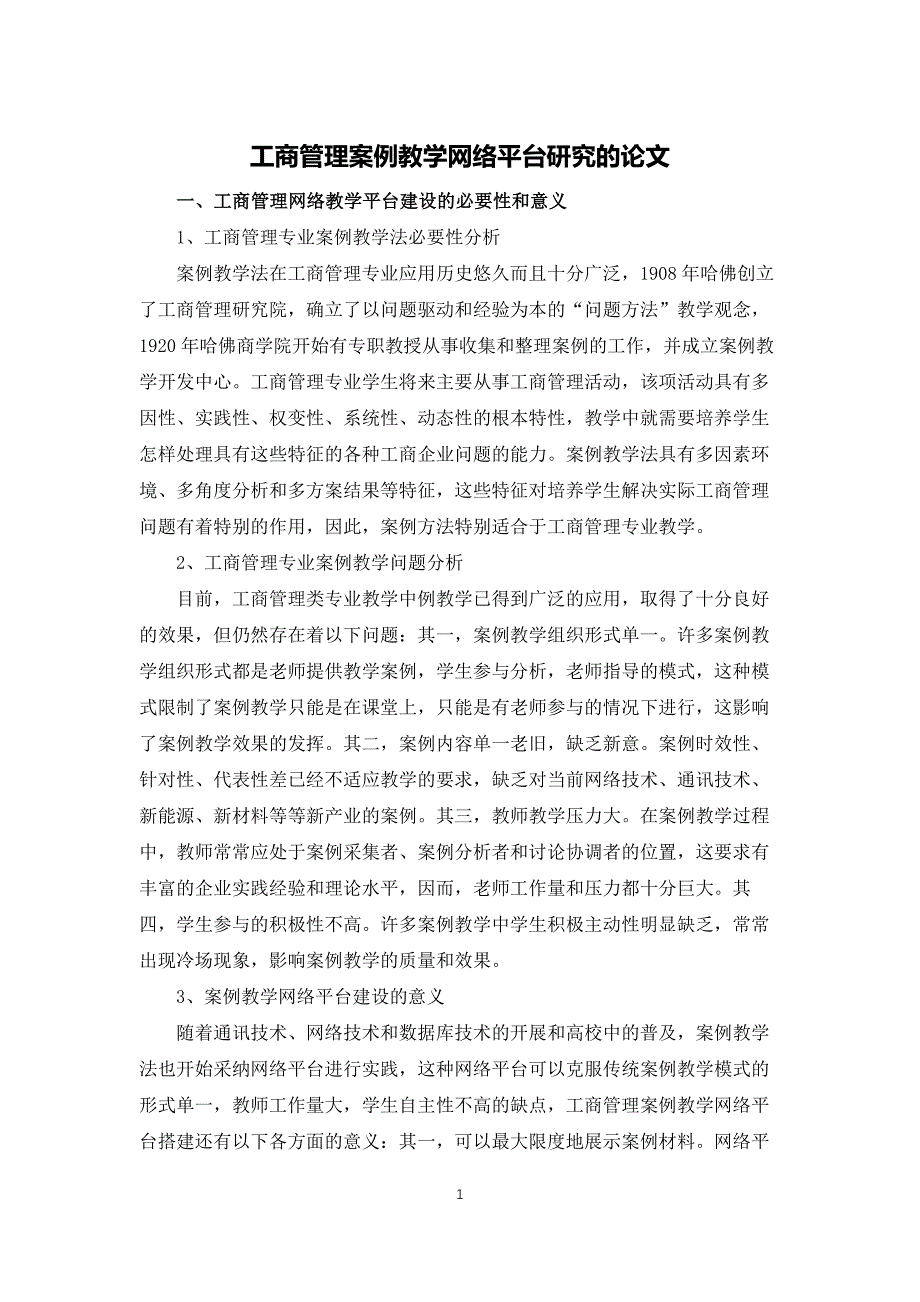 工商管理案例教学网络平台研究的论文

一、工商管理网络教学平台建设的必要性和意义

1、工商管理专业案例教学法必要性分析

案例教学法在工商管理专业应用历史悠久而且十分广泛，1908 年哈佛创立了工商管理研究院，确立了以问题驱动和经验为本的“问题方法”教学观念，1920 年哈佛商学院开始有专职教授从事收集和整理案例的工作，并成立案例教学开发中心。工商管理专业学生将来主要从事工商管理活动，该项活动具有多因性、实践性、权变性、系统性、动态性的根本特性，教学中就需要培养学生怎样处理具有这些特征的各种工商企业问题的能力。案例教学法具有多因素环境、多角度分析和多方案结果等特征，这些特征对培养学生解决实际工商管理问题有着特别的作用，因此，案例方法特别适合于工商管理专业教学。

2、工商管理专业案例教学问题分析

目前，工商管理类专业教学中例教学已得到广泛的应用，取得了十分良好的效果，但仍然存在着以下问题：其一，案例教学组织形式单一。许多案例教学组织形式都是老师提供教学案例，学生参与分析，老师指导的模式，这种模式限制了案例教学只能是在课堂上，只能是有老师参与的情况下进行，这影响了案例教学效果的发挥。其二，案例内容单一老旧，缺乏新意。案例时效性、针对性、代表性差已经不适应教学的要求，缺乏对当前网络技术、通讯技术、新能源、新材料等等新产业的案例。其三，教师教学压力大。在案例教学过程中，教师常常应处于案例采集者、案例分析者和讨论协调者的位置，这要求有丰富的企业实践经验和理论水平，因而，老师工作量和压力都十分巨大。其四，学生参与的积极性不高。许多案例教学中学生积极主动性明显缺乏，常常出现冷场现象，影响案例教学的质量和效果。

3、案例教学网络平台建设的意义

随着通讯技术、网络技术和数据库技术的开展和高校中的普及，案例教学法也开始采纳网络平台进行实践，这种网络平台可以克服传统案例教学模式的形式单一，教师工作量大，学生自主性不高的缺点，工商管理案例教学网络平台搭建还有以下各方面的意义：其一，可以最大限度地展示案例材料。网络平

1